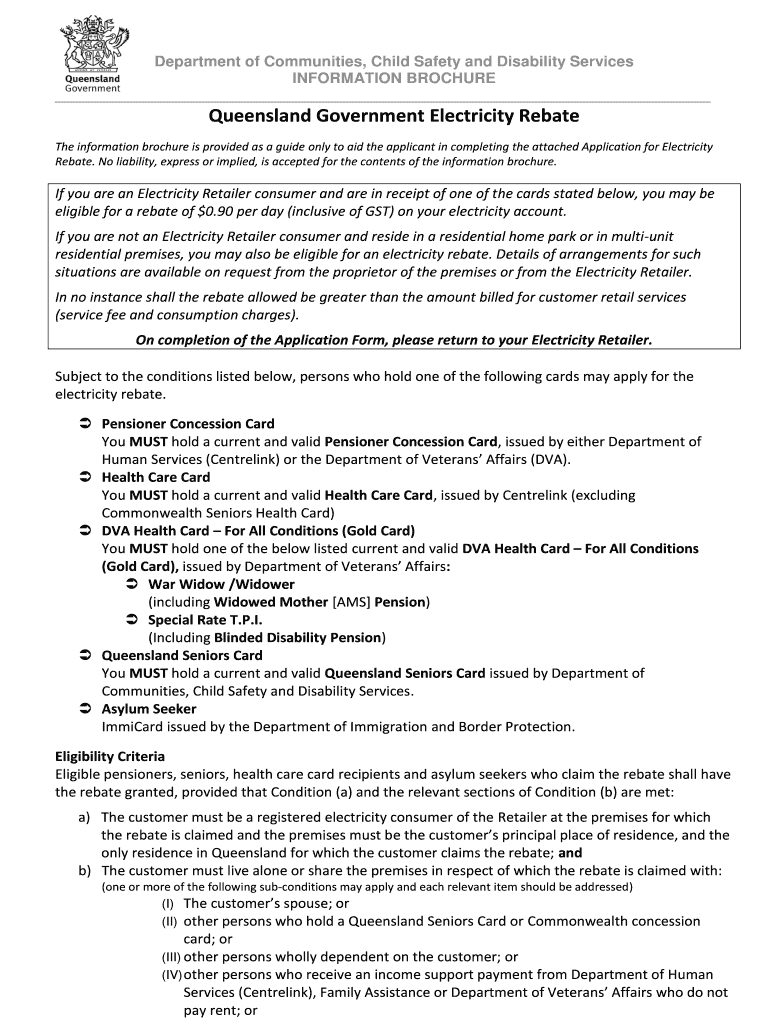 Queensland Government

Department of Communities, Child Safety and Disability Services
INFORMATION BROCHURE

Queensland Government Electricity Rebate

The information brochure is provided as a guide only to aid the applicant in completing the attached Application for Electricity Rebate. No liability, express or implied, is accepted for the contents of the information brochure.

If you are an Electricity Retailer consumer and are in receipt of one of the cards stated below, you may be eligible for a rebate of $0.90 per day (inclusive of GST) on your electricity account.

If you are not an Electricity Retailer consumer and reside in a residential home park or in multi-unit residential premises, you may also be eligible for an electricity rebate. Details of arrangements for such situations are available on request from the proprietor of the premises or from the Electricity Retailer.

In no instance shall the rebate allowed be greater than the amount billed for customer retail services (service fee and consumption charges).

On completion of the Application Form, please return to your Electricity Retailer.

Subject to the conditions listed below, persons who hold one of the following cards may apply for the electricity rebate.

➲ Pensioner Concession Card
You MUST hold a current and valid Pensioner Concession Card, issued by either Department of Human Services (Centrelink) or the Department of Veterans' Affairs (DVA).
➲ Health Care Card
You MUST hold a current and valid Health Care Card, issued by Centrelink (excluding Commonwealth Seniors Health Card)
➲ DVA Health Card – For All Conditions (Gold Card)
You MUST hold one of the below listed current and valid DVA Health Card – For All Conditions (Gold Card), issued by Department of Veterans' Affairs:
➲ War Widow /Widower
(including Widowed Mother [AMS] Pension)
➲ Special Rate T.P.I.
(Including Blinded Disability Pension)
➲ Queensland Seniors Card
You MUST hold a current and valid Queensland Seniors Card issued by Department of Communities, Child Safety and Disability Services.
➲ Asylum Seeker
ImmiCard issued by the Department of Immigration and Border Protection.

Eligibility Criteria
Eligible pensioners, seniors, health care card recipients and asylum seekers who claim the rebate shall have the rebate granted, provided that Condition (a) and the relevant sections of Condition (b) are met:

a) The customer must be a registered electricity consumer of the Retailer at the premises for which the rebate is claimed and the premises must be the customer's principal place of residence, and the only residence in Queensland for which the customer claims the rebate; and
b) The customer must live alone or share the premises in respect of which the rebate is claimed with:
(one or more of the following sub-conditions may apply and each relevant item should be addressed)
(I) The customer's spouse; or
(II) other persons who hold a Queensland Seniors Card or Commonwealth concession card; or
(III) other persons wholly dependent on the customer; or
(IV) other persons who receive an income support payment from Department of Human Services (Centrelink), Family Assistance or Department of Veterans' Affairs who do not pay rent; or